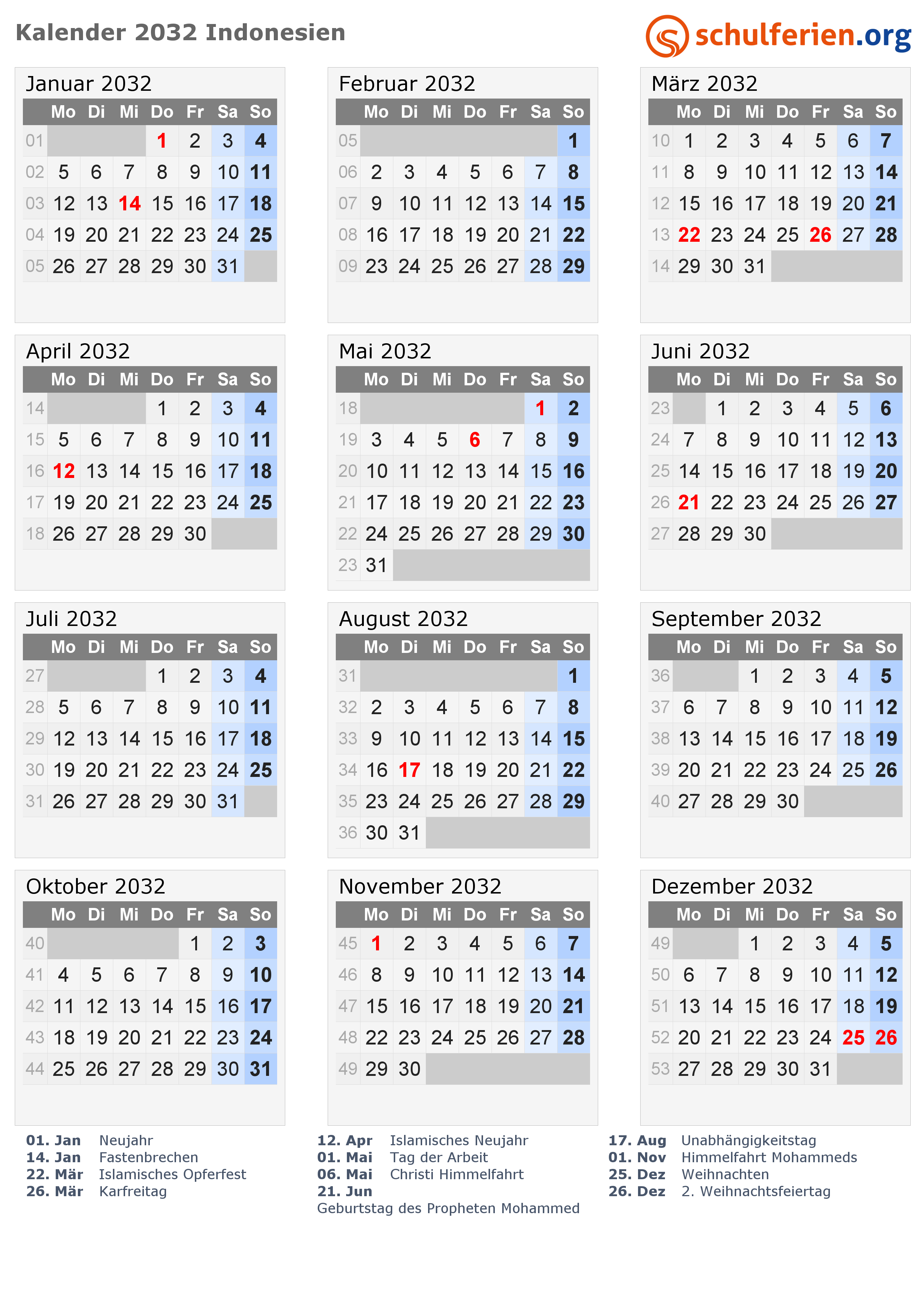 Kalender 2032 Indonesien

schulferien.org

Januar 2032

|  | Mo | Di | Mi | Do | Fr | Sa | So |
|---|---|---|---|---|---|---|---|
| 01 |  |  |  | 1 | 2 | 3 | 4 |
| 02 | 5 | 6 | 7 | 8 | 9 | 10 | 11 |
| 03 | 12 | 13 | 14 | 15 | 16 | 17 | 18 |
| 04 | 19 | 20 | 21 | 22 | 23 | 24 | 25 |
| 05 | 26 | 27 | 28 | 29 | 30 | 31 |  |

Februar 2032

|  | Mo | Di | Mi | Do | Fr | Sa | So |
|---|---|---|---|---|---|---|---|
| 05 |  |  |  |  |  |  | 1 |
| 06 | 2 | 3 | 4 | 5 | 6 | 7 | 8 |
| 07 | 9 | 10 | 11 | 12 | 13 | 14 | 15 |
| 08 | 16 | 17 | 18 | 19 | 20 | 21 | 22 |
| 09 | 23 | 24 | 25 | 26 | 27 | 28 | 29 |

März 2032

|  | Mo | Di | Mi | Do | Fr | Sa | So |
|---|---|---|---|---|---|---|---|
| 10 | 1 | 2 | 3 | 4 | 5 | 6 | 7 |
| 11 | 8 | 9 | 10 | 11 | 12 | 13 | 14 |
| 12 | 15 | 16 | 17 | 18 | 19 | 20 | 21 |
| 13 | 22 | 23 | 24 | 25 | 26 | 27 | 28 |
| 14 | 29 | 30 | 31 |  |  |  |  |

April 2032

|  | Mo | Di | Mi | Do | Fr | Sa | So |
|---|---|---|---|---|---|---|---|
| 14 |  |  |  | 1 | 2 | 3 | 4 |
| 15 | 5 | 6 | 7 | 8 | 9 | 10 | 11 |
| 16 | 12 | 13 | 14 | 15 | 16 | 17 | 18 |
| 17 | 19 | 20 | 21 | 22 | 23 | 24 | 25 |
| 18 | 26 | 27 | 28 | 29 | 30 |  |  |

Mai 2032

|  | Mo | Di | Mi | Do | Fr | Sa | So |
|---|---|---|---|---|---|---|---|
| 18 |  |  |  |  |  | 1 | 2 |
| 19 | 3 | 4 | 5 | 6 | 7 | 8 | 9 |
| 20 | 10 | 11 | 12 | 13 | 14 | 15 | 16 |
| 21 | 17 | 18 | 19 | 20 | 21 | 22 | 23 |
| 22 | 24 | 25 | 26 | 27 | 28 | 29 | 30 |
| 23 | 31 |  |  |  |  |  |  |

Juni 2032

|  | Mo | Di | Mi | Do | Fr | Sa | So |
|---|---|---|---|---|---|---|---|
| 23 |  | 1 | 2 | 3 | 4 | 5 | 6 |
| 24 | 7 | 8 | 9 | 10 | 11 | 12 | 13 |
| 25 | 14 | 15 | 16 | 17 | 18 | 19 | 20 |
| 26 | 21 | 22 | 23 | 24 | 25 | 26 | 27 |
| 27 | 28 | 29 | 30 |  |  |  |  |

Juli 2032

|  | Mo | Di | Mi | Do | Fr | Sa | So |
|---|---|---|---|---|---|---|---|
| 27 |  |  |  | 1 | 2 | 3 | 4 |
| 28 | 5 | 6 | 7 | 8 | 9 | 10 | 11 |
| 29 | 12 | 13 | 14 | 15 | 16 | 17 | 18 |
| 30 | 19 | 20 | 21 | 22 | 23 | 24 | 25 |
| 31 | 26 | 27 | 28 | 29 | 30 | 31 |  |

August 2032

|  | Mo | Di | Mi | Do | Fr | Sa | So |
|---|---|---|---|---|---|---|---|
| 31 |  |  |  |  |  |  | 1 |
| 32 | 2 | 3 | 4 | 5 | 6 | 7 | 8 |
| 33 | 9 | 10 | 11 | 12 | 13 | 14 | 15 |
| 34 | 16 | 17 | 18 | 19 | 20 | 21 | 22 |
| 35 | 23 | 24 | 25 | 26 | 27 | 28 | 29 |
| 36 | 30 | 31 |  |  |  |  |  |

September 2032

|  | Mo | Di | Mi | Do | Fr | Sa | So |
|---|---|---|---|---|---|---|---|
| 36 |  |  | 1 | 2 | 3 | 4 | 5 |
| 37 | 6 | 7 | 8 | 9 | 10 | 11 | 12 |
| 38 | 13 | 14 | 15 | 16 | 17 | 18 | 19 |
| 39 | 20 | 21 | 22 | 23 | 24 | 25 | 26 |
| 40 | 27 | 28 | 29 | 30 |  |  |  |

Oktober 2032

|  | Mo | Di | Mi | Do | Fr | Sa | So |
|---|---|---|---|---|---|---|---|
| 40 |  |  |  |  | 1 | 2 | 3 |
| 41 | 4 | 5 | 6 | 7 | 8 | 9 | 10 |
| 42 | 11 | 12 | 13 | 14 | 15 | 16 | 17 |
| 43 | 18 | 19 | 20 | 21 | 22 | 23 | 24 |
| 44 | 25 | 26 | 27 | 28 | 29 | 30 | 31 |

November 2032

|  | Mo | Di | Mi | Do | Fr | Sa | So |
|---|---|---|---|---|---|---|---|
| 45 | 1 | 2 | 3 | 4 | 5 | 6 | 7 |
| 46 | 8 | 9 | 10 | 11 | 12 | 13 | 14 |
| 47 | 15 | 16 | 17 | 18 | 19 | 20 | 21 |
| 48 | 22 | 23 | 24 | 25 | 26 | 27 | 28 |
| 49 | 29 | 30 |  |  |  |  |  |

Dezember 2032

|  | Mo | Di | Mi | Do | Fr | Sa | So |
|---|---|---|---|---|---|---|---|
| 49 |  |  | 1 | 2 | 3 | 4 | 5 |
| 50 | 6 | 7 | 8 | 9 | 10 | 11 | 12 |
| 51 | 13 | 14 | 15 | 16 | 17 | 18 | 19 |
| 52 | 20 | 21 | 22 | 23 | 24 | 25 | 26 |
| 53 | 27 | 28 | 29 | 30 | 31 |  |  |

01. Jan Neujahr
14. Jan Fastenbrechen
22. Mär Islamisches Opferfest
26. Mär Karfreitag

12. Apr Islamisches Neujahr
01. Mai Tag der Arbeit
06. Mai Christi Himmelfahrt
21. Jun
Geburtstag des Propheten Mohammed

17. Aug Unabhängigkeitstag
01. Nov Himmelfahrt Mohammeds
25. Dez Weihnachten
26. Dez 2. Weihnachtsfeiertag